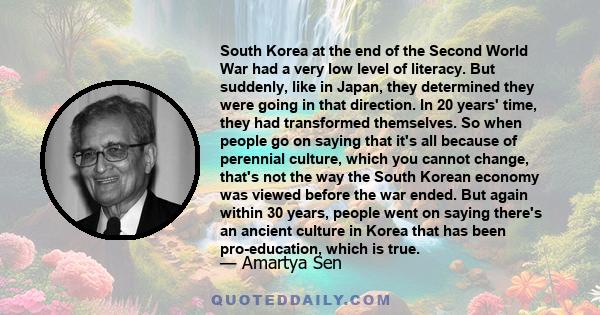 South Korea at the end of the Second World War had a very low level of literacy. But suddenly, like in Japan, they determined they were going in that direction. In 20 years' time, they had transformed themselves. So when people go on saying that it's all because of perennial culture, which you cannot change, that's not the way the South Korean economy was viewed before the war ended. But again within 30 years, people went on saying there's an ancient culture in Korea that has been pro-education, which is true.

— Amartya Sen

QUOTEDDAILY.COM